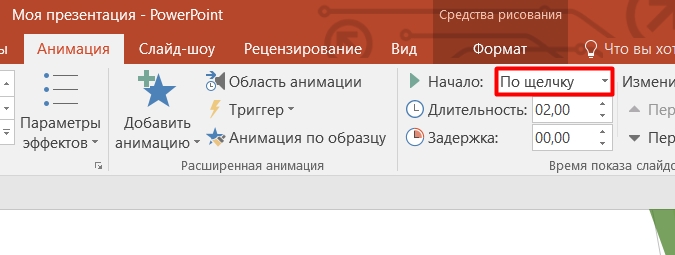 Моя презентация - PowerPoint

Средства рисования

ы Анимация Слайд-шоу Рецензирование Вид Формат Что вы хот

Параметры эффектов

Добавить анимацию

Область анимации

Триггер

Анимация по образцу

Расширенная анимация

Начало: По щелчку

Длительность: 02,00

Задержка: 00,00

Измени

Пер

Пер

Время показа слайдо